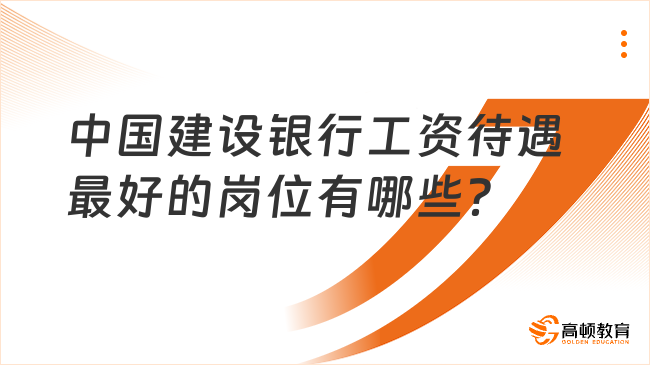 中国建设银行工资待遇最好的岗位有哪些?

高顿教育
GOLDEN EDUCATION